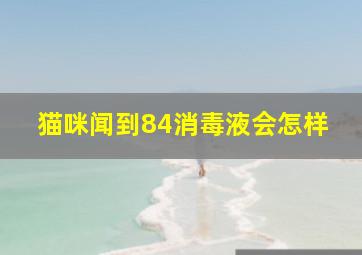 猫咪闻到84消毒液会怎样